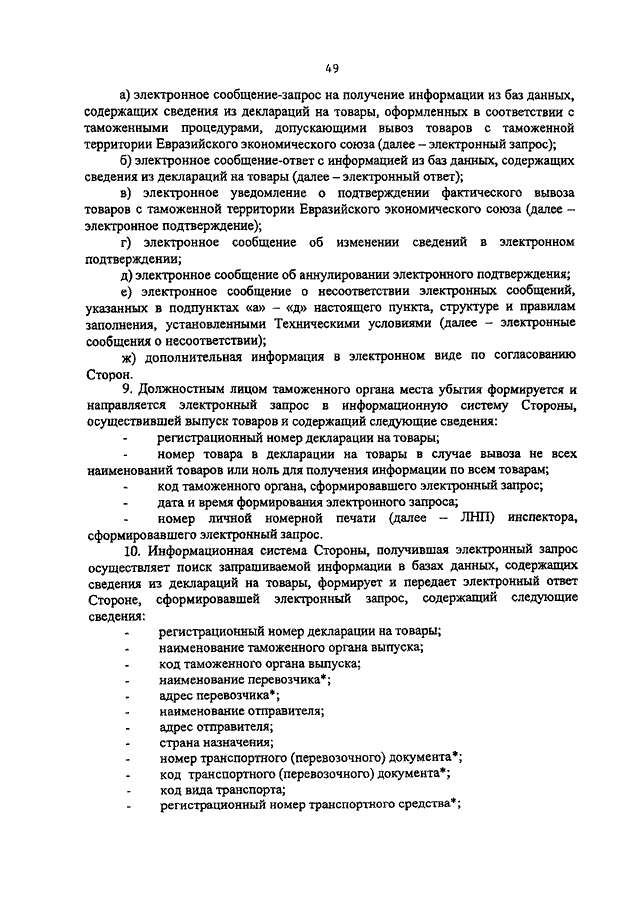 49

а) электронное сообщение-запрос на получение информации из баз данных, содержащих сведения из деклараций на товары, оформленных в соответствии с таможенными процедурами, допускающими вывоз товаров с таможенной территории Евразийского экономического союза (далее – электронный запрос);

б) электронное сообщение-ответ с информацией из баз данных, содержащих сведения из деклараций на товары (далее – электронный ответ);

в) электронное уведомление о подтверждении фактического вывоза товаров с таможенной территории Евразийского экономического союза (далее – электронное подтверждение);

г) электронное сообщение об изменении сведений в электронном подтверждении;

д) электронное сообщение об аннулировании электронного подтверждения;

е) электронное сообщение о несоответствии электронных сообщений, указанных в подпунктах «а» – «д» настоящего пункта, структуре и правилам заполнения, установленными Техническими условиями (далее – электронные сообщения о несоответствии);

ж) дополнительная информация в электронном виде по согласованию Сторон.

9. Должностным лицом таможенного органа места убытия формируется и направляется электронный запрос в информационную систему Стороны, осуществившей выпуск товаров и содержащий следующие сведения:

- регистрационный номер декларации на товары;

- номер товара в декларации на товары в случае вывоза не всех наименований товаров или ноль для получения информации по всем товарам;

- код таможенного органа, сформировавшего электронный запрос;

- дата и время формирования электронного запроса;

- номер личной номерной печати (далее – ЛНП) инспектора, сформировавшего электронный запрос.

10. Информационная система Стороны, получившая электронный запрос осуществляет поиск запрашиваемой информации в базах данных, содержащих сведения из деклараций на товары, формирует и передает электронный ответ Стороне, сформировавшей электронный запрос, содержащий следующие сведения:

- регистрационный номер декларации на товары;
- наименование таможенного органа выпуска;
- код таможенного органа выпуска;
- наименование перевозчика*;
- адрес перевозчика*;
- наименование отправителя;
- адрес отправителя;
- страна назначения;
- номер транспортного (перевозочного) документа*;
- код транспортного (перевозочного) документа*;
- код вида транспорта;
- регистрационный номер транспортного средства*;